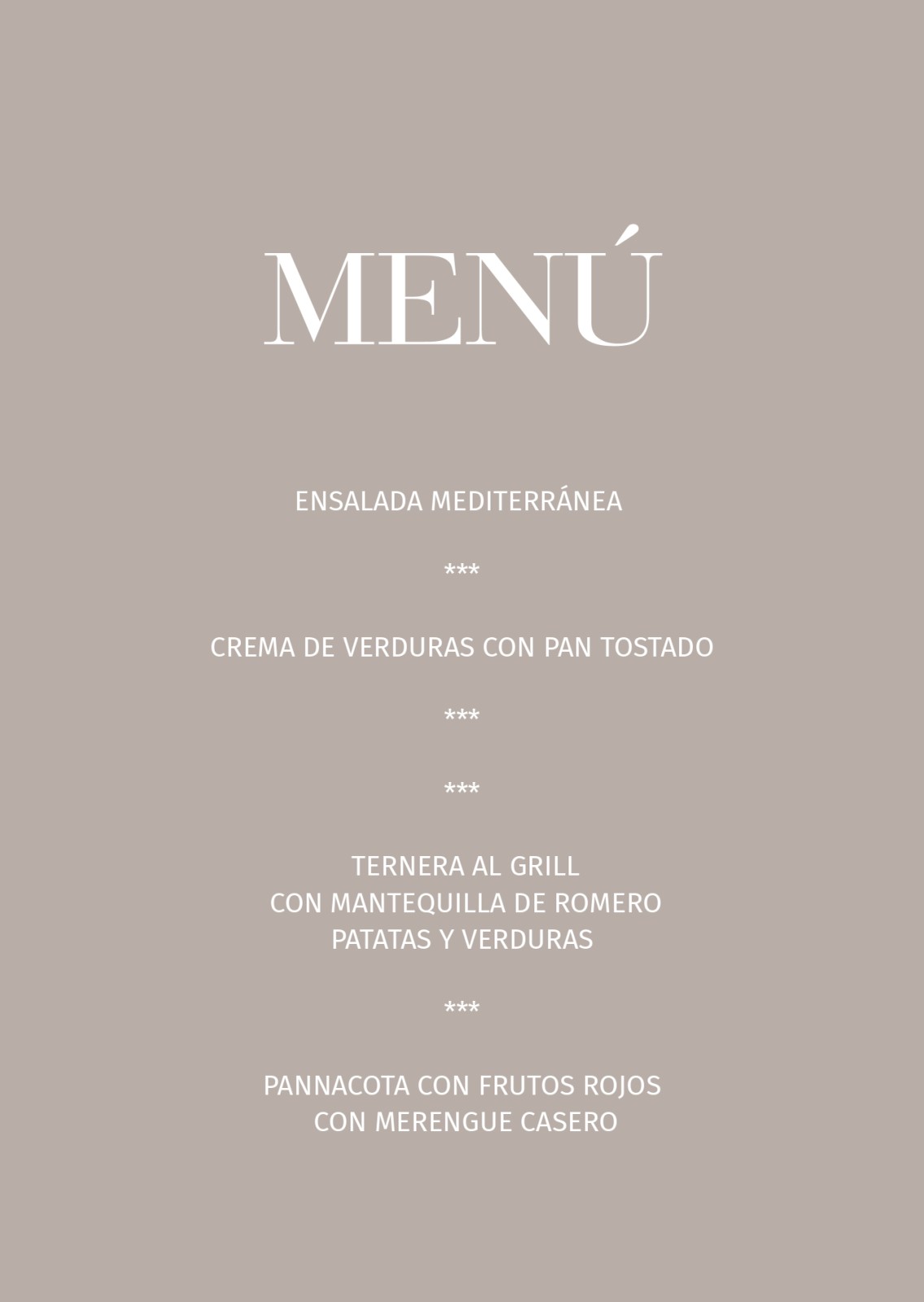 MENÚ

ENSALADA MEDITERRÁNEA

***

CREMA DE VERDURAS CON PAN TOSTADO

***

***

TERNERA AL GRILL
CON MANTEQUILLA DE ROMERO
PATATAS Y VERDURAS

***

PANNACOTA CON FRUTOS ROJOS
CON MERENGUE CASERO